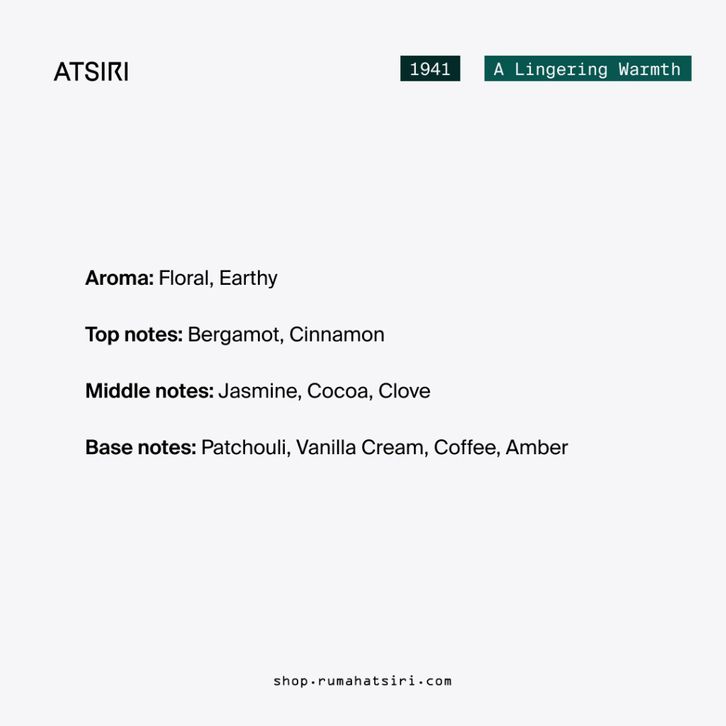 ATSIRI

1941

A Lingering Warmth

Aroma: Floral, Earthy

Top notes: Bergamot, Cinnamon

Middle notes: Jasmine, Cocoa, Clove

Base notes: Patchouli, Vanilla Cream, Coffee, Amber

shop.rumahatsiri.com